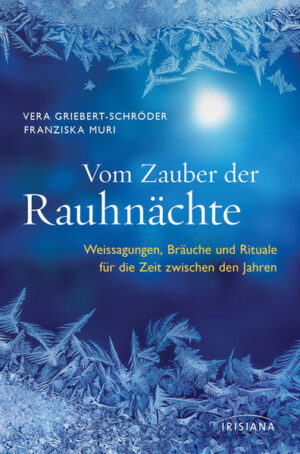 VERA GRIEBERT-SCHRÖDER
FRANZISKA MURI

Vom Zauber der
Rauhnächte

Weissagungen, Bräuche und Rituale
für die Zeit zwischen den Jahren

IRISIANA